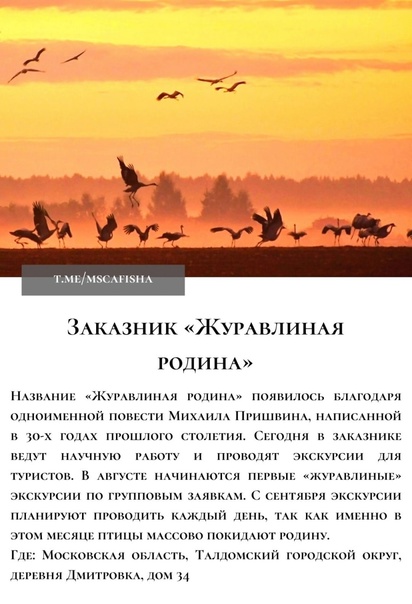 T.ME/MSCAFISHA

Заказник «Журавлиная родина»

Название «Журавлиная родина» появилось благодаря одноименной повести Михаила Пришвина, написанной в 30-х годах прошлого столетия. Сегодня в заказнике ведут научную работу и проводят экскурсии для туристов. В августе начинаются первые «журавлиные» экскурсии по групповым заявкам. С сентября экскурсии планируют проводить каждый день, так как именно в этом месяце птицы массово покидают родину.
Где: Московская область, Талдомский городской округ, деревня Дмитровка, дом 34